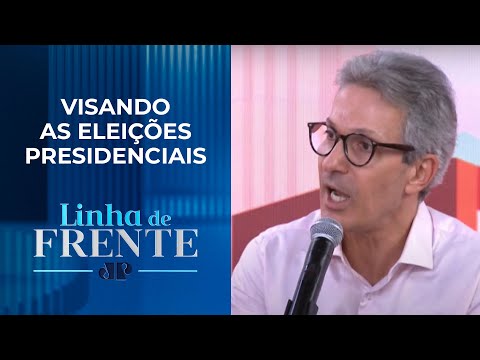 VISANDO
AS ELEIÇÕES
PRESIDENCIAIS

Linha de
FRENTE
JP